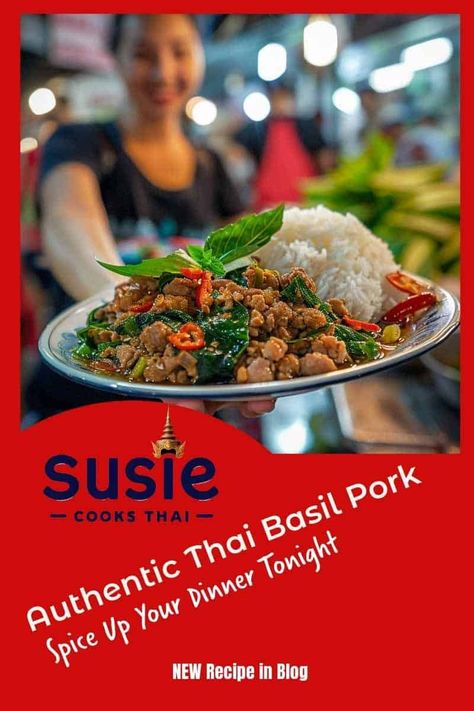 susie
— COOKS THAI —

Authentic Thai Basil Pork
Spice Up Your Dinner Tonight

NEW Recipe in Blog